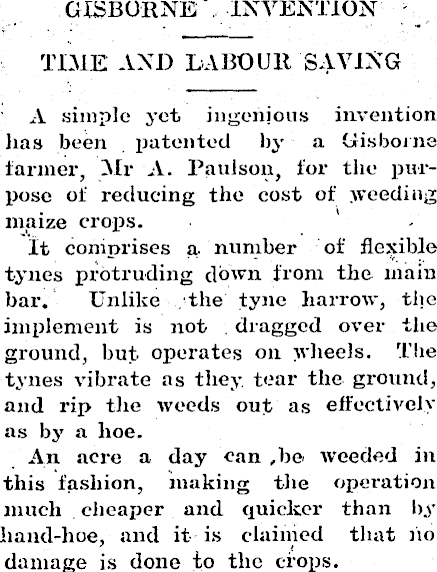 GISBORNE INVENTION

TIME AND LABOUR SAVING

A simple yet ingenious invention has been patented by a Gisborne farmer, Mr A. Paulson, for the purpose of reducing the cost of weeding maize crops.

It comprises a number of flexible tynes protruding down from the main bar. Unlike the tyne harrow, the implement is not dragged over the ground, but operates on wheels. The tynes vibrate as they tear the ground, and rip the weeds out as effectively as by a hoe.

An acre a day can be weeded in this fashion, making the operation much cheaper and quicker than by hand-hoe, and it is claimed that no damage is done to the crops.